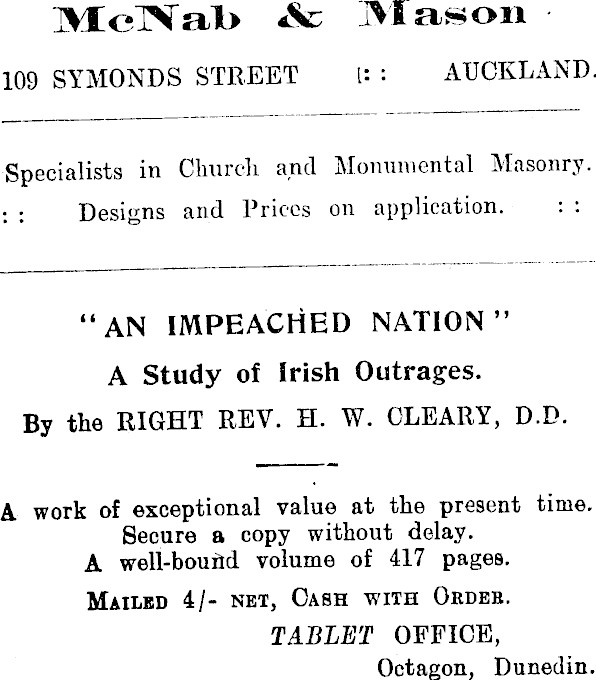 McNab & Mason

109 SYMONDS STREET :: AUCKLAND.

Specialists in Church and Monumental Masonry.
:: Designs and Prices on application. ::

"AN IMPEACHED NATION"

A Study of Irish Outrages.

By the RIGHT REV. H. W. CLEARY, D.D.

A work of exceptional value at the present time.
Secure a copy without delay.
A well-bound volume of 417 pages.

MAILED 4/- NET, CASH WITH ORDER.

TABLET OFFICE,
Octagon, Dunedin.